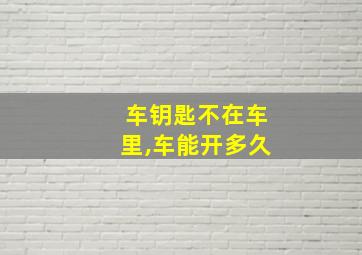 车钥匙不在车里,车能开多久